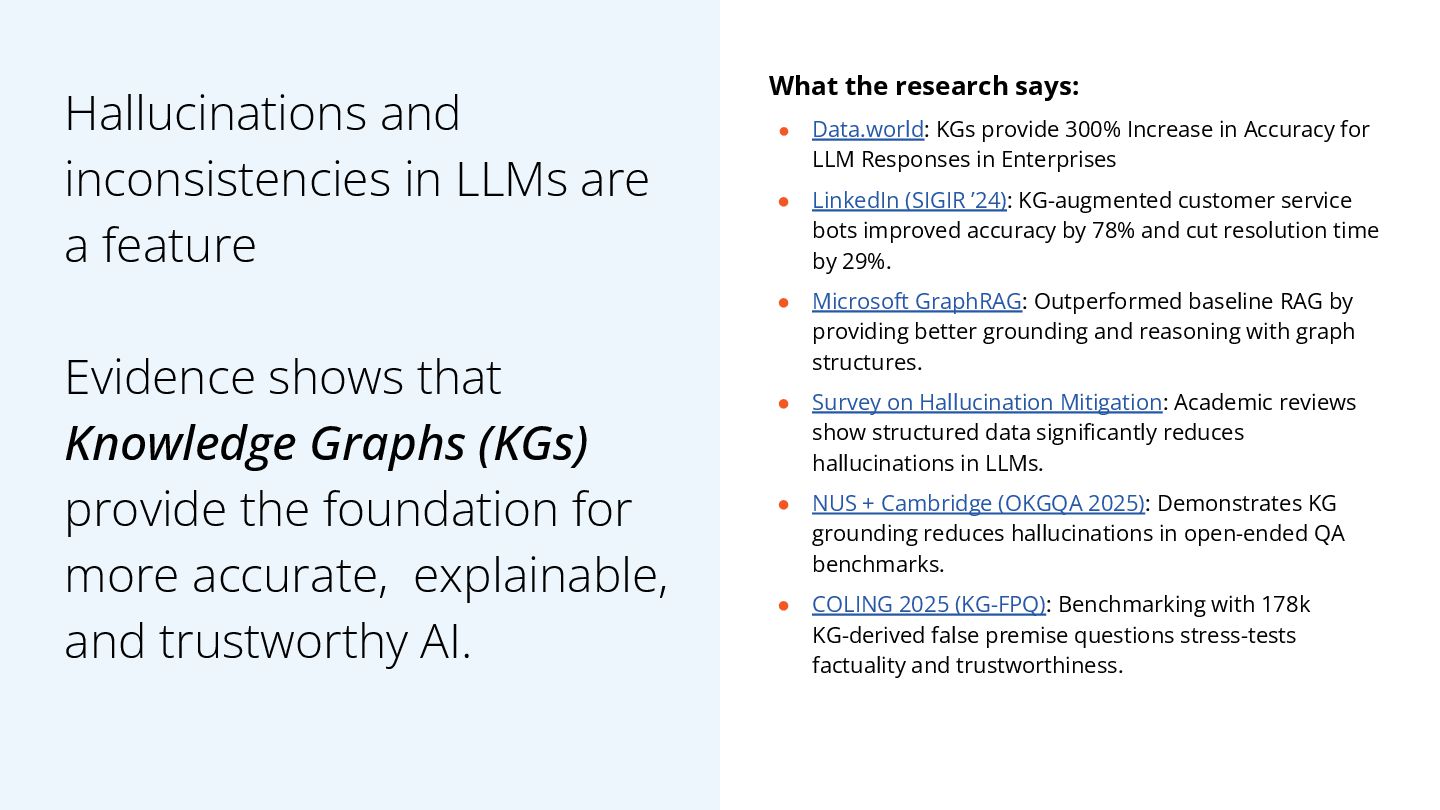 Hallucinations and inconsistencies in LLMs are a feature

Evidence shows that Knowledge Graphs (KGs) provide the foundation for more accurate, explainable, and trustworthy AI.

What the research says:

• Data.world: KGs provide 300% Increase in Accuracy for LLM Responses in Enterprises
• LinkedIn (SIGIR '24): KG-augmented customer service bots improved accuracy by 78% and cut resolution time by 29%.
• Microsoft GraphRAG: Outperformed baseline RAG by providing better grounding and reasoning with graph structures.
• Survey on Hallucination Mitigation: Academic reviews show structured data significantly reduces hallucinations in LLMs.
• NUS + Cambridge (OKGQA 2025): Demonstrates KG grounding reduces hallucinations in open-ended QA benchmarks.
• COLING 2025 (KG-FPQ): Benchmarking with 178k KG-derived false premise questions stress-tests factuality and trustworthiness.